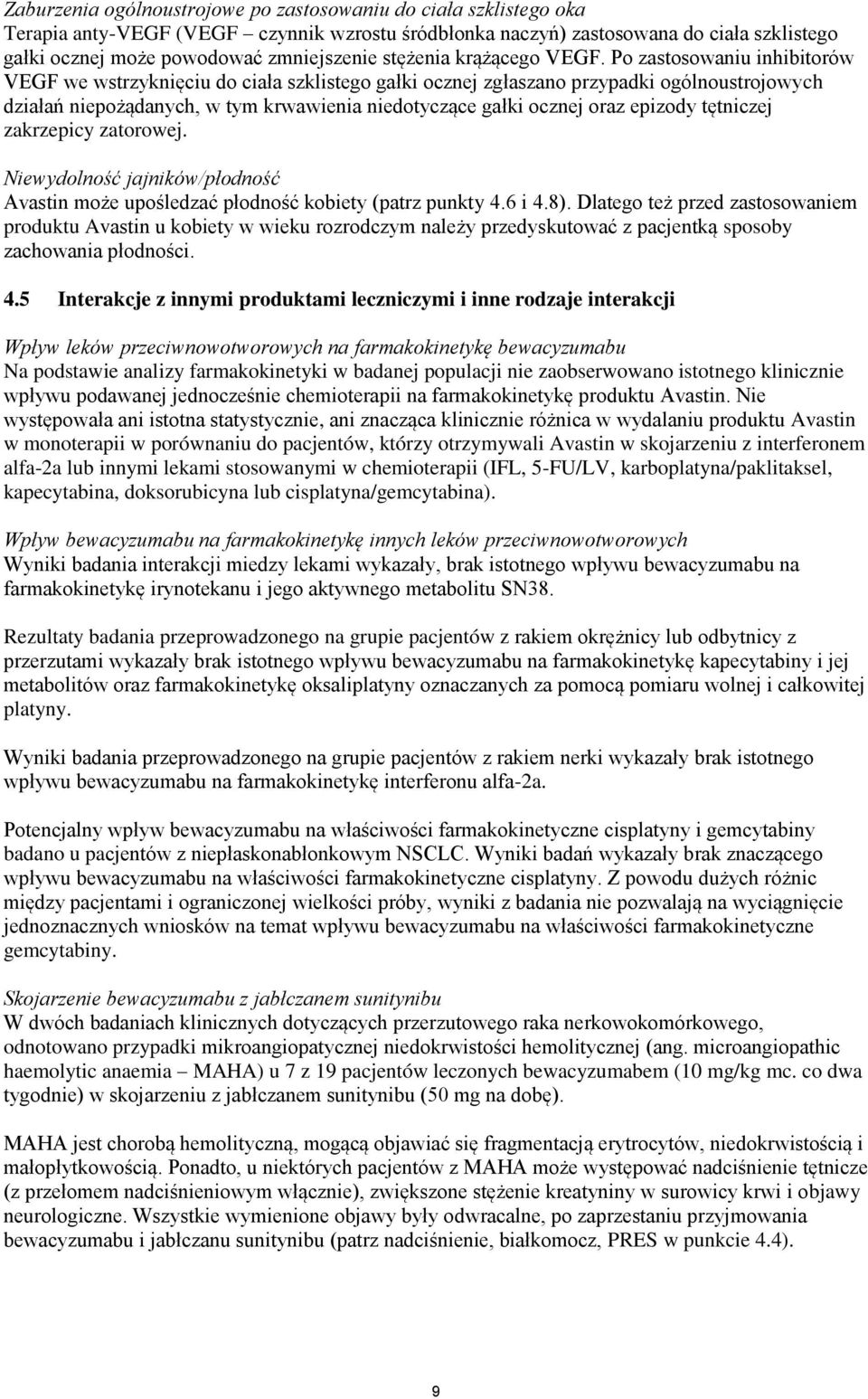 Zaburzenia ogólnoustrojowe po zastosowaniu do ciała szklistego oka
Terapia anty-VEGF (VEGF – czynnik wzrostu śródbłonka naczyń) zastosowana do ciała szklistego gałki ocznej może powodować zmniejszenie stężenia krążącego VEGF. Po zastosowaniu inhibitorów VEGF we wstrzyknięciu do ciała szklistego gałki ocznej zgłaszano przypadki ogólnoustrojowych działań niepożądanych, w tym krwawienia niedotyczące gałki ocznej oraz epizody tętniczej zakrzepicy zatorowej.

Niewydolność jajników/płodność
Avastin może upośledzać płodność kobiety (patrz punkty 4.6 i 4.8). Dlatego też przed zastosowaniem produktu Avastin u kobiety w wieku rozrodczym należy przedyskutować z pacjentką sposoby zachowania płodności.

4.5 Interakcje z innymi produktami leczniczymi i inne rodzaje interakcji

Wpływ leków przeciwnowotworowych na farmakokinetykę bewacyzumabu
Na podstawie analizy farmakokinetyki w badanej populacji nie zaobserwowano istotnego klinicznie wpływu podawanej jednocześnie chemioterapii na farmakokinetykę produktu Avastin. Nie występowała ani istotna statystycznie, ani znacząca klinicznie różnica w wydalaniu produktu Avastin w monoterapii w porównaniu do pacjentów, którzy otrzymywali Avastin w skojarzeniu z interferonem alfa-2a lub innymi lekami stosowanymi w chemioterapii (IFL, 5-FU/LV, karboplatyna/paklitaksel, kapecytabina, doksorubicyna lub cisplatyna/gemcytabina).

Wpływ bewacyzumabu na farmakokinetykę innych leków przeciwnowotworowych
Wyniki badania interakcji miedzy lekami wykazały, brak istotnego wpływu bewacyzumabu na farmakokinetykę irynotekanu i jego aktywnego metabolitu SN38.

Rezultaty badania przeprowadzonego na grupie pacjentów z rakiem okrężnicy lub odbytnicy z przerzutami wykazały brak istotnego wpływu bewacyzumabu na farmakokinetykę kapecytabiny i jej metabolitów oraz farmakokinetykę oksaliplatyny oznaczanych za pomocą pomiaru wolnej i całkowitej platyny.

Wyniki badania przeprowadzonego na grupie pacjentów z rakiem nerki wykazały brak istotnego wpływu bewacyzumabu na farmakokinetykę interferonu alfa-2a.

Potencjalny wpływ bewacyzumabu na właściwości farmakokinetyczne cisplatyny i gemcytabiny badano u pacjentów z niepłaskonabłonkowym NSCLC. Wyniki badań wykazały brak znaczącego wpływu bewacyzumabu na właściwości farmakokinetyczne cisplatyny. Z powodu dużych różnic między pacjentami i ograniczonej wielkości próby, wyniki z badania nie pozwalają na wyciągnięcie jednoznacznych wniosków na temat wpływu bewacyzumabu na właściwości farmakokinetyczne gemcytabiny.

Skojarzenie bewacyzumabu z jabłczanem sunitynibu
W dwóch badaniach klinicznych dotyczących przerzutowego raka nerkowokomórkowego, odnotowano przypadki mikroangiopatycznej niedokrwistości hemolitycznej (ang. microangiopathic haemolytic anaemia – MAHA) u 7 z 19 pacjentów leczonych bewacyzumabem (10 mg/kg mc. co dwa tygodnie) w skojarzeniu z jabłczanem sunitynibu (50 mg na dobę).

MAHA jest chorobą hemolityczną, mogącą objawiać się fragmentacją erytrocytów, niedokrwistością i małopłytkowością. Ponadto, u niektórych pacjentów z MAHA może występować nadciśnienie tętnicze (z przełomem nadciśnieniowym włącznie), zwiększone stężenie kreatyniny w surowicy krwi i objawy neurologiczne. Wszystkie wymienione objawy były odwracalne, po zaprzestaniu przyjmowania bewacyzumabu i jabłczanu sunitynibu (patrz nadciśnienie, białkomocz, PRES w punkcie 4.4).

9